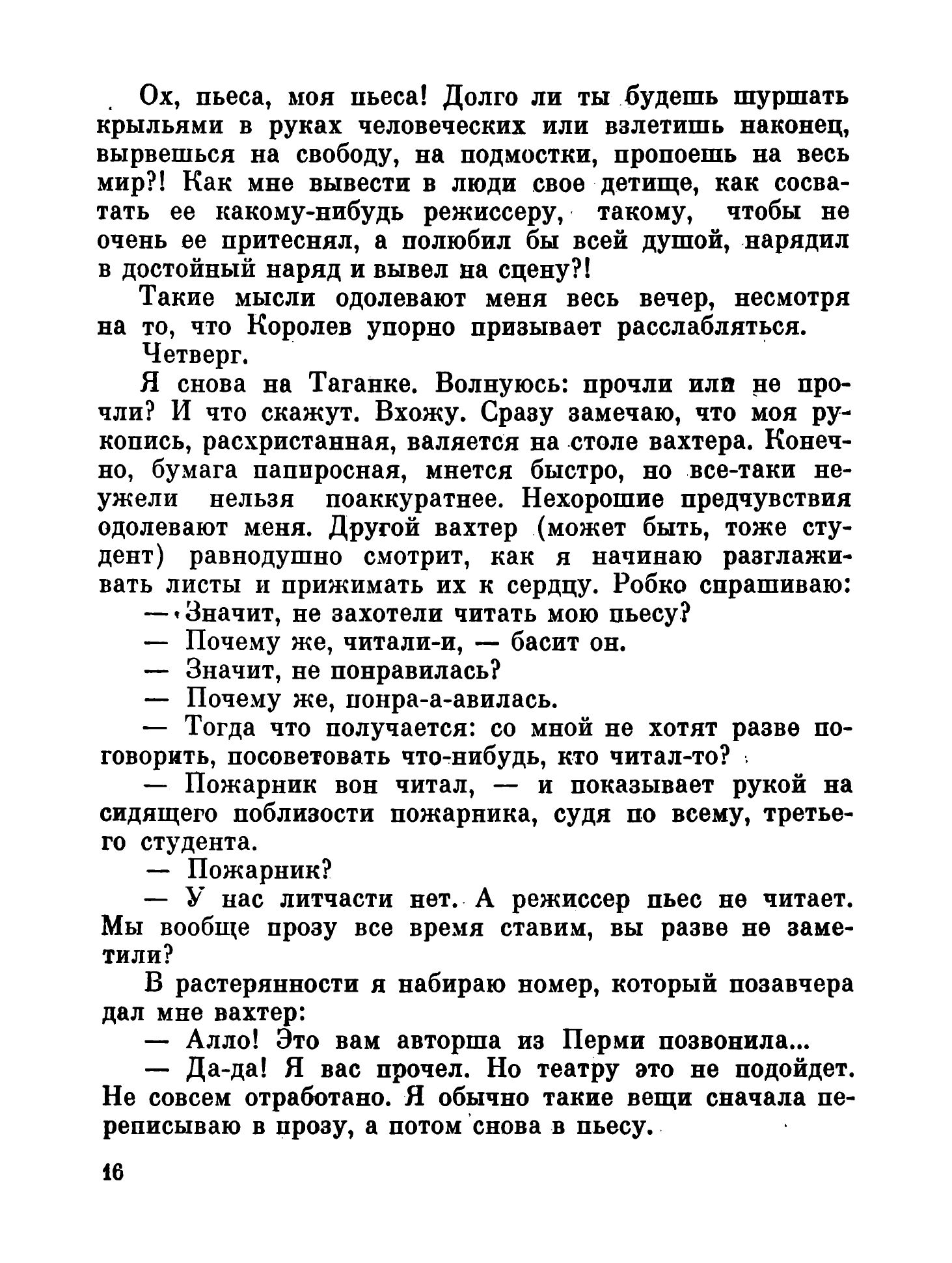 Ох, пьеса, моя пьеса! Долго ли ты будешь шуршать крыльями в руках человеческих или взлетишь наконец, вырвешься на свободу, на подмостки, пропоешь на весь мир?! Как мне вывести в люди свое детище, как сосватать ее какому-нибудь режиссеру, такому, чтобы не очень ее притеснял, а полюбил бы всей душой, нарядил в достойный наряд и вывел на сцену?!

Такие мысли одолевают меня весь вечер, несмотря на то, что Королев упорно призывает расслабляться.

Четверг.

Я снова на Таганке. Волнуюсь: прочли или не прочли? И что скажут. Вхожу. Сразу замечаю, что моя рукопись, расхристанная, валяется на столе вахтера. Конечно, бумага папиросная, мнется быстро, но все-таки неужели нельзя поаккуратнее. Нехорошие предчувствия одолевают меня. Другой вахтер (может быть, тоже студент) равнодушно смотрит, как я начинаю разглаживать листы и прижимать их к сердцу. Робко спрашиваю:

— Значит, не захотели читать мою пьесу?

— Почему же, читали-и, — басит он.

— Значит, не понравилась?

— Почему же, понра-а-авилась.

— Тогда что получается: со мной не хотят разве поговорить, посоветовать что-нибудь, кто читал-то?

— Пожарник вон читал, — и показывает рукой на сидящего поблизости пожарника, судя по всему, третьего студента.

— Пожарник?

— У нас литчасти нет. А режиссер пьес не читает. Мы вообще прозу все время ставим, вы разве не заметили?

В растерянности я набираю номер, который позавчера дал мне вахтер:

— Алло! Это вам авторша из Перми позвонила...

— Да-да! Я вас прочел. Но театру это не подойдет. Не совсем отработано. Я обычно такие вещи сначала переписываю в прозу, а потом снова в пьесу.

16